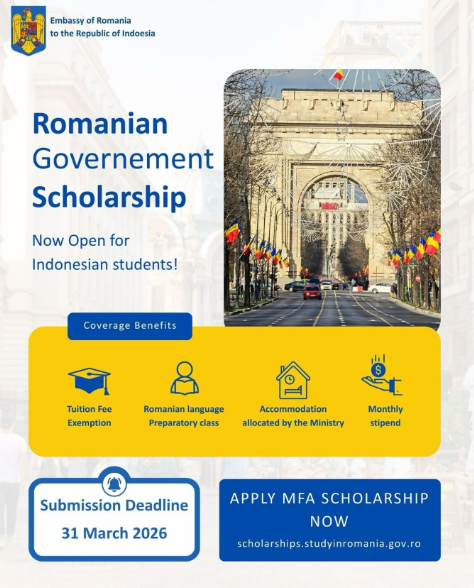 Embassy of Romania
to the Republic of Indoesia

Romanian Governement Scholarship

Now Open for Indonesian students!

Coverage Benefits

Tuition Fee Exemption

Romanian language Preparatory class

Accommodation allocated by the Ministry

Monthly stipend

Submission Deadline
31 March 2026

APPLY MFA SCHOLARSHIP NOW
scholarships.studyinromania.gov.ro